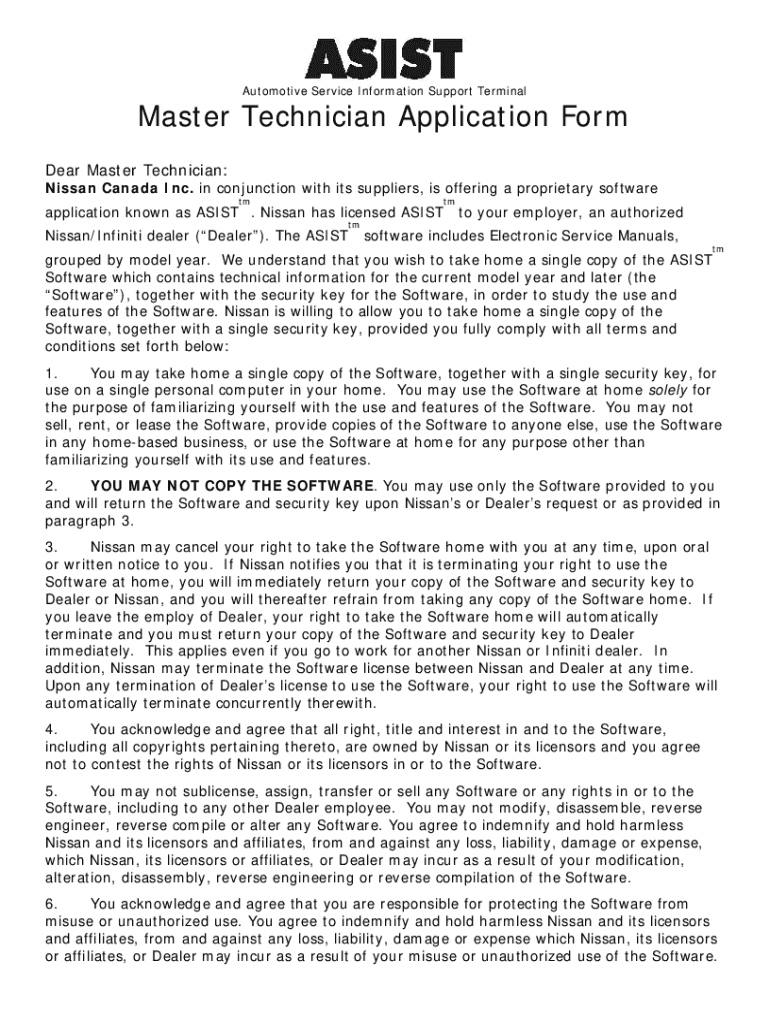 ASIST

Automotive Service Information Support Terminal

Master Technician Application Form

Dear Master Technician:
Nissan Canada Inc. in conjunction with its suppliers, is offering a proprietary software application known as ASIST$^{tm}$. Nissan has licensed ASIST$^{tm}$ to your employer, an authorized Nissan/Infiniti dealer ("Dealer"). The ASIST$^{tm}$ software includes Electronic Service Manuals, grouped by model year. We understand that you wish to take home a single copy of the ASIST$^{tm}$ Software which contains technical information for the current model year and later (the "Software"), together with the security key for the Software, in order to study the use and features of the Software. Nissan is willing to allow you to take home a single copy of the Software, together with a single security key, provided you fully comply with all terms and conditions set forth below:

1. You may take home a single copy of the Software, together with a single security key, for use on a single personal computer in your home. You may use the Software at home solely for the purpose of familiarizing yourself with the use and features of the Software. You may not sell, rent, or lease the Software, provide copies of the Software to anyone else, use the Software in any home-based business, or use the Software at home for any purpose other than familiarizing yourself with its use and features.

2. YOU MAY NOT COPY THE SOFTWARE. You may use only the Software provided to you and will return the Software and security key upon Nissan's or Dealer's request or as provided in paragraph 3.

3. Nissan may cancel your right to take the Software home with you at any time, upon oral or written notice to you. If Nissan notifies you that it is terminating your right to use the Software at home, you will immediately return your copy of the Software and security key to Dealer or Nissan, and you will thereafter refrain from taking any copy of the Software home. If you leave the employ of Dealer, your right to take the Software home will automatically terminate and you must return your copy of the Software and security key to Dealer immediately. This applies even if you go to work for another Nissan or Infiniti dealer. In addition, Nissan may terminate the Software license between Nissan and Dealer at any time. Upon any termination of Dealer's license to use the Software, your right to use the Software will automatically terminate concurrently therewith.

4. You acknowledge and agree that all right, title and interest in and to the Software, including all copyrights pertaining thereto, are owned by Nissan or its licensors and you agree not to contest the rights of Nissan or its licensors in or to the Software.

5. You may not sublicense, assign, transfer or sell any Software or any rights in or to the Software, including to any other Dealer employee. You may not modify, disassemble, reverse engineer, reverse compile or alter any Software. You agree to indemnify and hold harmless Nissan and its licensors and affiliates, from and against any loss, liability, damage or expense, which Nissan, its licensors or affiliates, or Dealer may incur as a result of your modification, alteration, disassembly, reverse engineering or reverse compilation of the Software.

6. You acknowledge and agree that you are responsible for protecting the Software from misuse or unauthorized use. You agree to indemnify and hold harmless Nissan and its licensors and affiliates, from and against any loss, liability, damage or expense which Nissan, its licensors or affiliates, or Dealer may incur as a result of your misuse or unauthorized use of the Software.